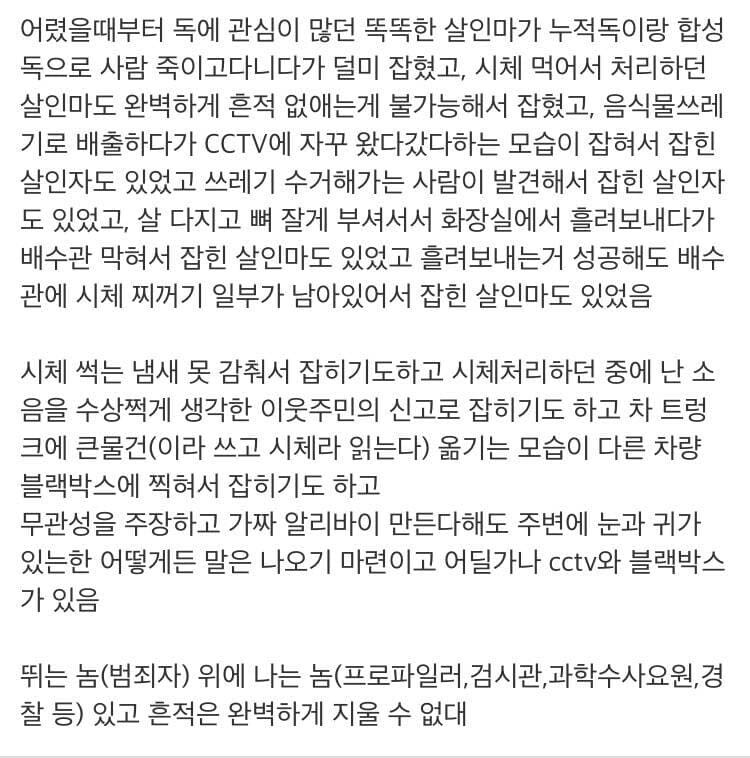 어렸을때부터 독에 관심이 많던 똑똑한 살인마가 누적독이랑 합성독으로 사람 죽이고다니다가 덜미 잡혔고, 시체 먹어서 처리하던 살인마도 완벽하게 흔적 없애는게 불가능해서 잡혔고, 음식물쓰레기로 배출하다가 CCTV에 자꾸 왔다갔다하는 모습이 잡혀서 잡힌 살인자도 있었고 쓰레기 수거해가는 사람이 발견해서 잡힌 살인자도 있었고, 살 다지고 뼈 잘게 부셔서서 화장실에서 흘려보내다가 배수관 막혀서 잡힌 살인마도 있었고 흘려보내는거 성공해도 배수관에 시체 찌꺼기 일부가 남아있어서 잡힌 살인마도 있었음

시체 썩는 냄새 못 감춰서 잡히기도하고 시체처리하던 중에 난 소음을 수상쩍게 생각한 이웃주민의 신고로 잡히기도 하고 차 트렁크에 큰물건(이라 쓰고 시체라 읽는다) 옮기는 모습이 다른 차량 블랙박스에 찍혀서 잡히기도 하고
무관성을 주장하고 가짜 알리바이 만든다해도 주변에 눈과 귀가 있는한 어떻게든 말은 나오기 마련이고 어딜가나 cctv와 블랙박스가 있음

뛰는 놈(범죄자) 위에 나는 놈(프로파일러,검시관,과학수사요원,경찰 등) 있고 흔적은 완벽하게 지울 수 없대